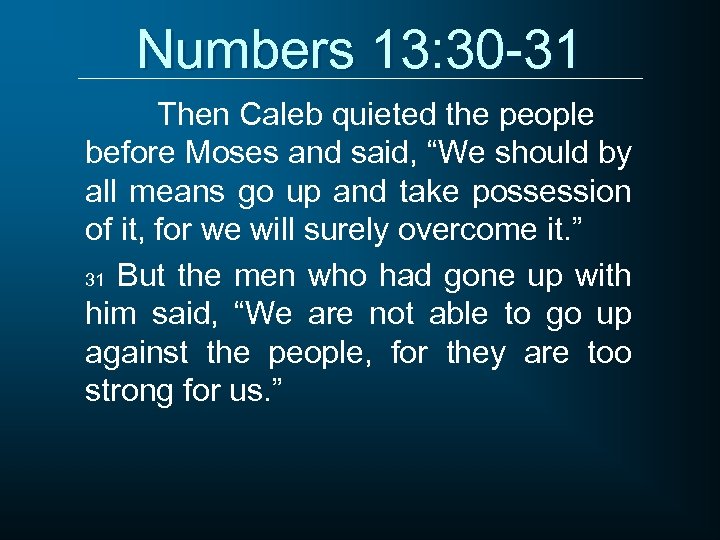 Numbers 13:30-31

Then Caleb quieted the people before Moses and said, “We should by all means go up and take possession of it, for we will surely overcome it.”

31 But the men who had gone up with him said, “We are not able to go up against the people, for they are too strong for us.”